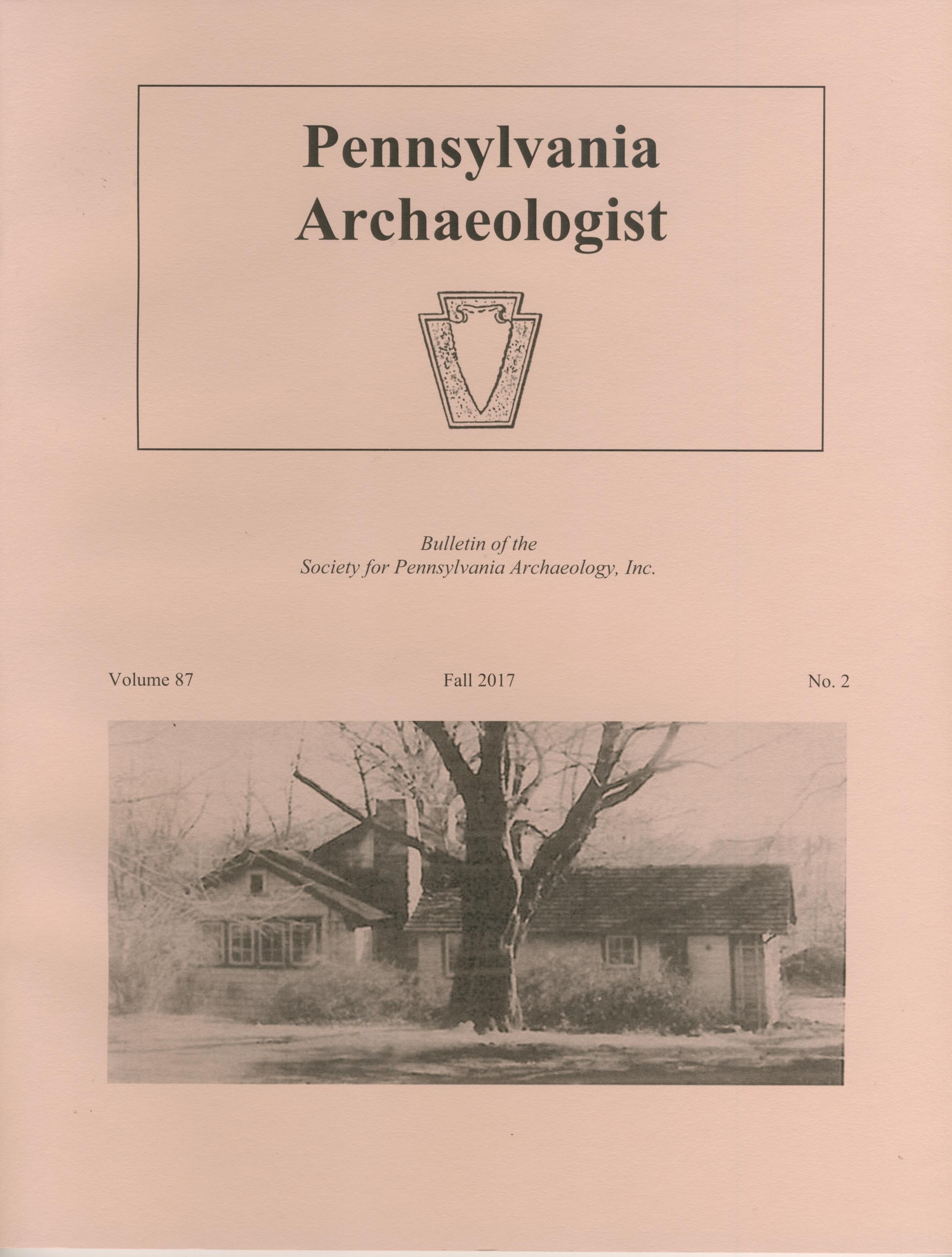 Pennsylvania Archaeologist

Bulletin of the
Society for Pennsylvania Archaeology, Inc.

Volume 87 Fall 2017 No. 2